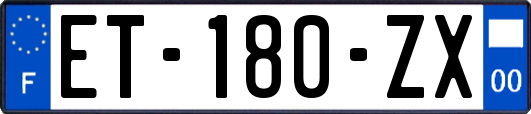 F
ET-180-ZX
00